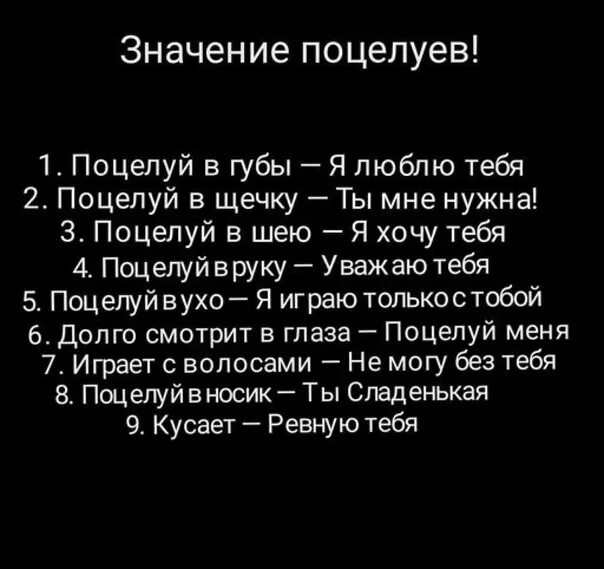 Значение поцелуев!

1. Поцелуй в губы — Я люблю тебя
2. Поцелуй в щечку — Ты мне нужна!
3. Поцелуй в шею — Я хочу тебя
4. Поцелуй в руку — Уважаю тебя
5. Поцелуй в ухо — Я играю только с тобой
6. Долго смотрит в глаза — Поцелуй меня
7. Играет с волосами — Не могу без тебя
8. Поцелуй в носик — Ты Сладенькая
9. Кусает — Ревную тебя